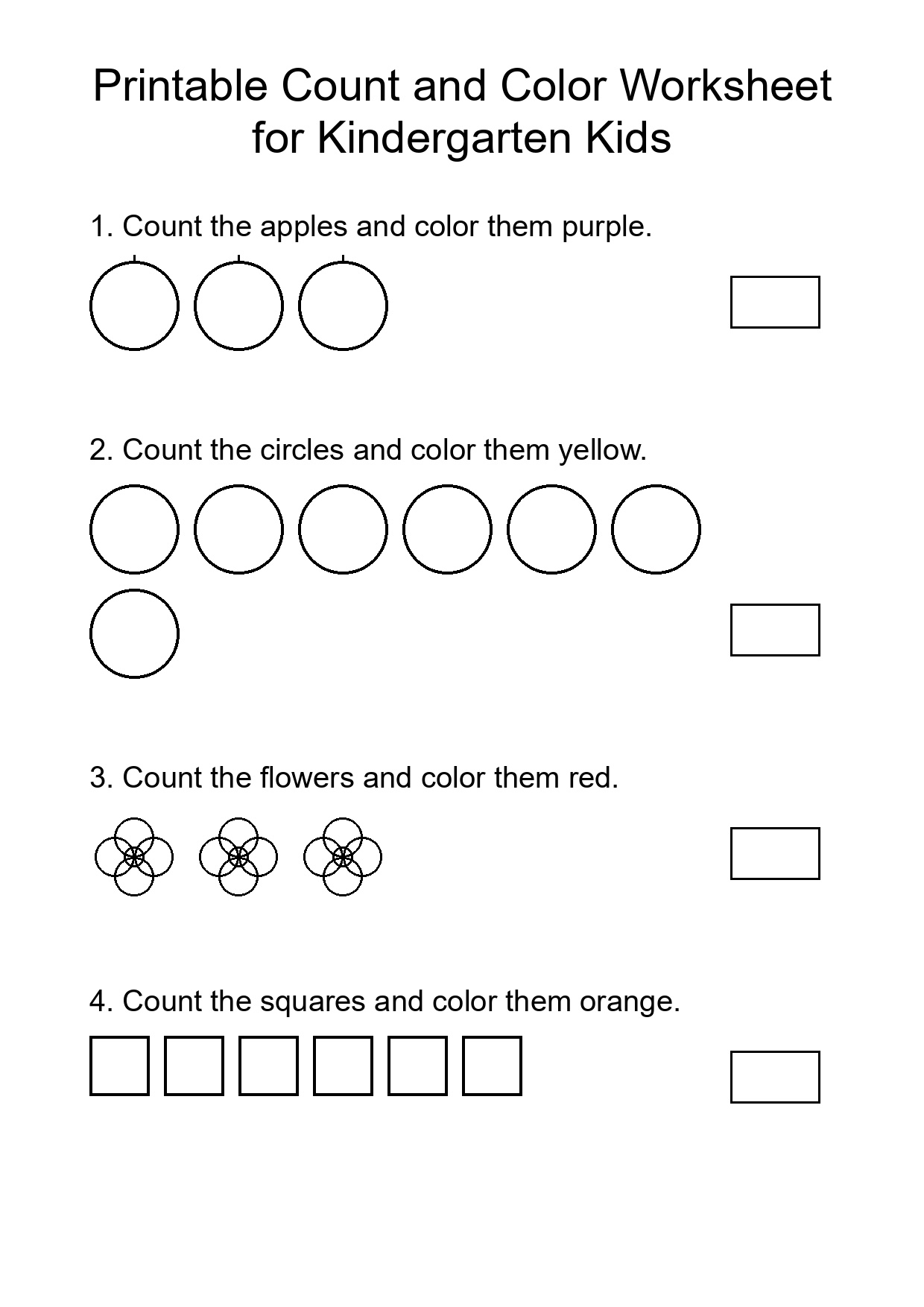 Printable Count and Color Worksheet for Kindergarten Kids

1. Count the apples and color them purple.

2. Count the circles and color them yellow.

3. Count the flowers and color them red.

4. Count the squares and color them orange.